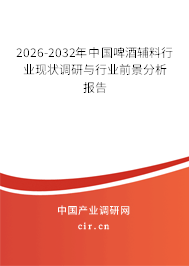 2026-2032年中国啤酒辅料行业现状调研与行业前景分析报告

中国产业调研网

cir.cn